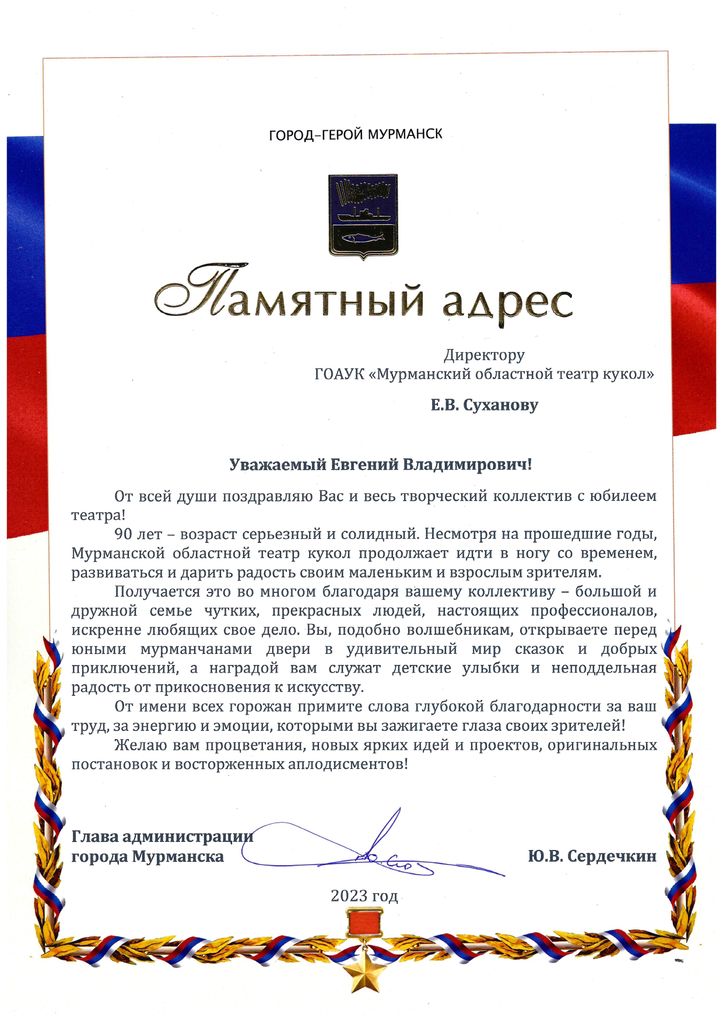 ГОРОД–ГЕРОЙ МУРМАНСК

Памятный адрес

Директору
ГОАУК «Мурманский областной театр кукол»

Е.В. Суханову

Уважаемый Евгений Владимирович!

От всей души поздравляю Вас и весь творческий коллектив с юбилеем театра!

90 лет – возраст серьезный и солидный. Несмотря на прошедшие годы, Мурманской областной театр кукол продолжает идти в ногу со временем, развиваться и дарить радость своим маленьким и взрослым зрителям.

Получается это во многом благодаря вашему коллективу – большой и дружной семье чутких, прекрасных людей, настоящих профессионалов, искренне любящих свое дело. Вы, подобно волшебникам, открываете перед юными мурманчанами двери в удивительный мир сказок и добрых приключений, а наградой вам служат детские улыбки и неподдельная радость от прикосновения к искусству.

От имени всех горожан примите слова глубокой благодарности за ваш труд, за энергию и эмоции, которыми вы зажигаете глаза своих зрителей!

Желаю вам процветания, новых ярких идей и проектов, оригинальных постановок и восторженных аплодисментов!

Глава администрации
города Мурманска

Ю.В. Сердечкин

2023 год